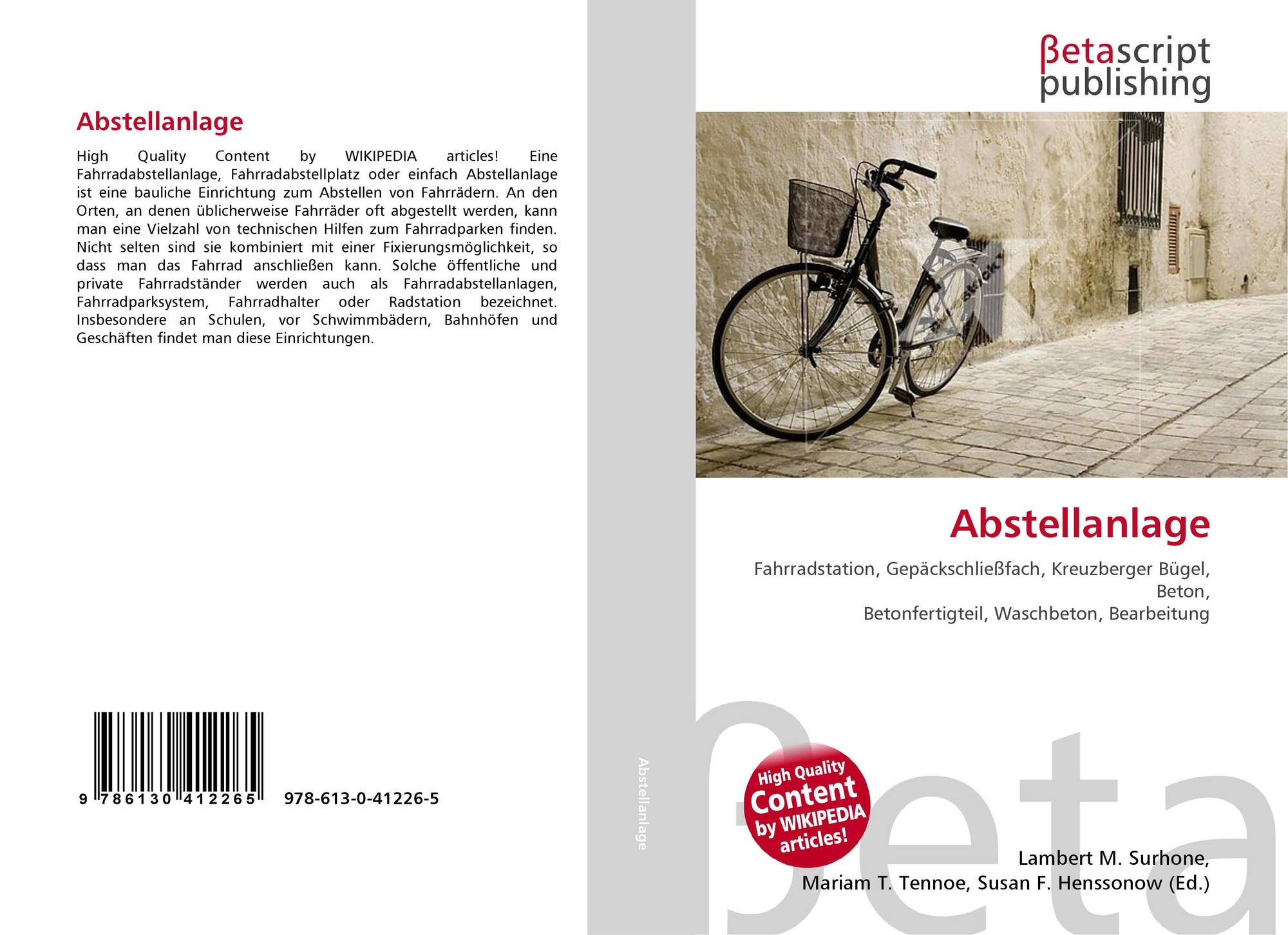 Abstellanlage

High Quality Content by WIKIPEDIA articles! Eine Fahrradabstellanlage, Fahrradabstellplatz oder einfach Abstellanlage ist eine bauliche Einrichtung zum Abstellen von Fahrrädern. An den Orten, an denen üblicherweise Fahrräder oft abgestellt werden, kann man eine Vielzahl von technischen Hilfen zum Fahrradparken finden. Nicht selten sind sie kombiniert mit einer Fixierungsmöglichkeit, so dass man das Fahrrad anschließen kann. Solche öffentliche und private Fahrradständer werden auch als Fahrradabstellanlagen, Fahrradparksystem, Fahrradhalter oder Radstation bezeichnet. Insbesondere an Schulen, vor Schwimmbädern, Bahnhöfen und Geschäften findet man diese Einrichtungen.

9 786130 412265 978-613-0-41226-5

Abstellanlage

βetascript
publishing

Abstellanlage

Fahrradstation, Gepäckschließfach, Kreuzberger Bügel, Beton,
Betonfertigteil, Waschbeton, Bearbeitung

High Quality
Content
by WIKIPEDIA
articles!

Lambert M. Surhone,
Mariam T. Tennoe, Susan F. Henssonow (Ed.)

βeta